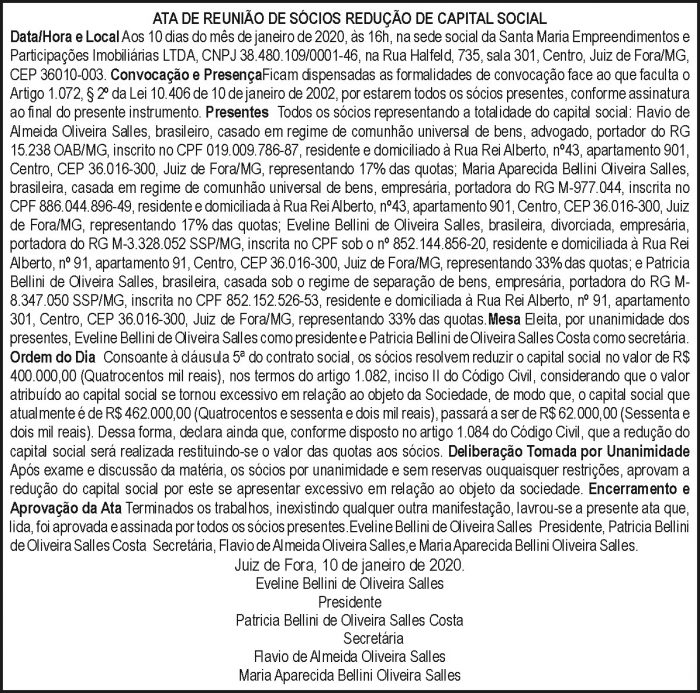 ATA DE REUNIÃO DE SÓCIOS REDUÇÃO DE CAPITAL SOCIAL

Data/Hora e Local Aos 10 dias do mês de janeiro de 2020, às 16h, na sede social da Santa Maria Empreendimentos e Participações Imobiliárias LTDA, CNPJ 38.480.109/0001-46, na Rua Halfeld, 735, sala 301, Centro, Juiz de Fora/MG, CEP 36010-003. Convocação e PresençaFicam dispensadas as formalidades de convocação face ao que faculta o Artigo 1.072, § 2º da Lei 10.406 de 10 de janeiro de 2002, por estarem todos os sócios presentes, conforme assinatura ao final do presente instrumento. Presentes Todos os sócios representando a totalidade do capital social: Flavio de Almeida Oliveira Salles, brasileiro, casado em regime de comunhão universal de bens, advogado, portador do RG 15.238 OAB/MG, inscrito no CPF 019.009.786-87, residente e domiciliado à Rua Rei Alberto, nº43, apartamento 901, Centro, CEP 36.016-300, Juiz de Fora/MG, representando 17% das quotas; Maria Aparecida Bellini Oliveira Salles, brasileira, casada em regime de comunhão universal de bens, empresária, portadora do RG M-977.044, inscrita no CPF 886.044.896-49, residente e domiciliada à Rua Rei Alberto, nº43, apartamento 901, Centro, CEP 36.016-300, Juiz de Fora/MG, representando 17% das quotas; Eveline Bellini de Oliveira Salles, brasileira, divorciada, empresária, portadora do RG M-3.328.052 SSP/MG, inscrita no CPF sob o nº 852.144.856-20, residente e domiciliada à Rua Rei Alberto, nº 91, apartamento 91, Centro, CEP 36.016-300, Juiz de Fora/MG, representando 33% das quotas; e Patricia Bellini de Oliveira Salles, brasileira, casada sob o regime de separação de bens, empresária, portadora do RG M-8.347.050 SSP/MG, inscrita no CPF 852.152.526-53, residente e domiciliada à Rua Rei Alberto, nº 91, apartamento 301, Centro, CEP 36.016-300, Juiz de Fora/MG, representando 33% das quotas.Mesa Eleita, por unanimidade dos presentes, Eveline Bellini de Oliveira Salles como presidente e Patricia Bellini de Oliveira Salles Costa como secretária. Ordem do Dia Consoante à cláusula 5ª do contrato social, os sócios resolvem reduzir o capital social no valor de R$ 400.000,00 (Quatrocentos mil reais), nos termos do artigo 1.082, inciso II do Código Civil, considerando que o valor atribuído ao capital social se tornou excessivo em relação ao objeto da Sociedade, de modo que, o capital social que atualmente é de R$ 462.000,00 (Quatrocentos e sessenta e dois mil reais), passará a ser de R$ 62.000,00 (Sessenta e dois mil reais). Dessa forma, declara ainda que, conforme disposto no artigo 1.084 do Código Civil, que a redução do capital social será realizada restituindo-se o valor das quotas aos sócios. Deliberação Tomada por Unanimidade Após exame e discussão da matéria, os sócios por unanimidade e sem reservas ouquaisquer restrições, aprovam a redução do capital social por este se apresentar excessivo em relação ao objeto da sociedade. Encerramento e Aprovação da Ata Terminados os trabalhos, inexistindo qualquer outra manifestação, lavrou-se a presente ata que, lida, foi aprovada e assinada por todos os sócios presentes.Eveline Bellini de Oliveira Salles Presidente, Patricia Bellini de Oliveira Salles Costa Secretária, Flavio de Almeida Oliveira Salles,e Maria Aparecida Bellini Oliveira Salles.

Juiz de Fora, 10 de janeiro de 2020.
Eveline Bellini de Oliveira Salles
Presidente
Patricia Bellini de Oliveira Salles Costa
Secretária
Flavio de Almeida Oliveira Salles
Maria Aparecida Bellini Oliveira Salles